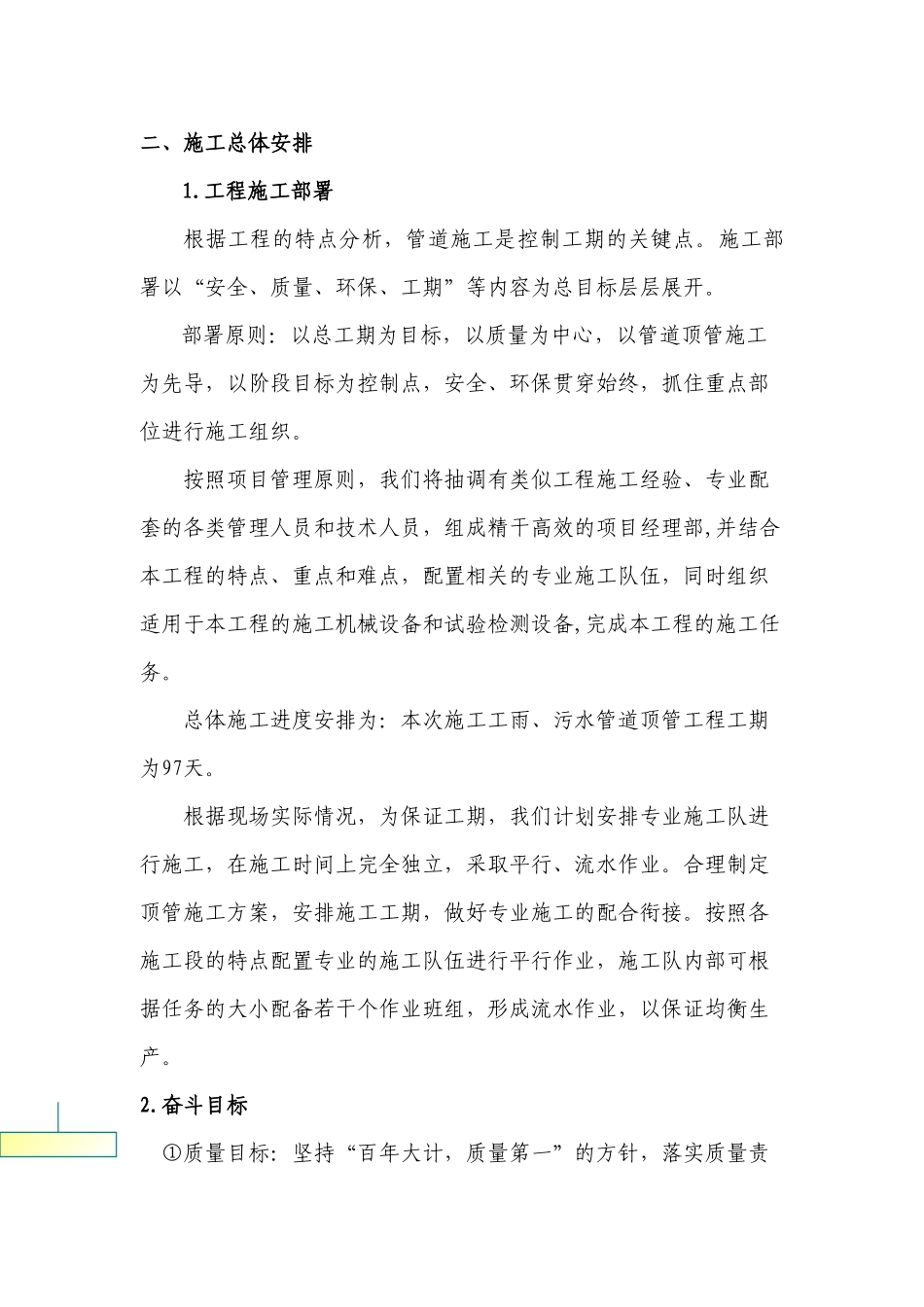 二、施工总体安排

1.工程施工部署

根据工程的特点分析，管道施工是控制工期的关键点。施工部署以“安全、质量、环保、工期”等内容为总目标层层展开。

部署原则：以总工期为目标，以质量为中心，以管道顶管施工为先导，以阶段目标为控制点，安全、环保贯穿始终，抓住重点部位进行施工组织。

按照项目管理原则，我们将抽调有类似工程施工经验、专业配套的各类管理人员和技术人员，组成精干高效的项目经理部,并结合本工程的特点、重点和难点，配置相关的专业施工队伍，同时组织适用于本工程的施工机械设备和试验检测设备,完成本工程的施工任务。

总体施工进度安排为：本次施工工雨、污水管道顶管工程工期为97天。

根据现场实际情况，为保证工期，我们计划安排专业施工队进行施工，在施工时间上完全独立，采取平行、流水作业。合理制定顶管施工方案，安排施工工期，做好专业施工的配合衔接。按照各施工段的特点配置专业的施工队伍进行平行作业，施工队内部可根据任务的大小配备若干个作业班组，形成流水作业，以保证均衡生产。

2.奋斗目标

①质量目标：坚持“百年大计，质量第一”的方针，落实质量责